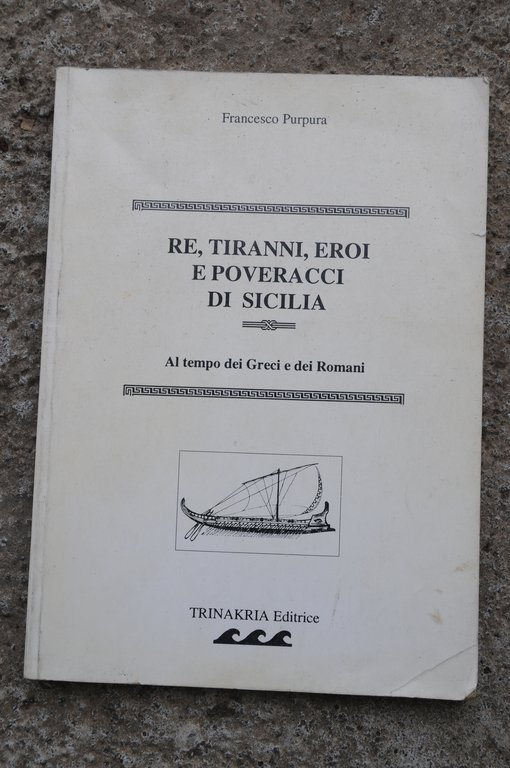 Francesco Purpura

RE, TIRANNI, EROI
E POVERACCI
DI SICILIA

Al tempo dei Greci e dei Romani

TRINAKRIA Editrice